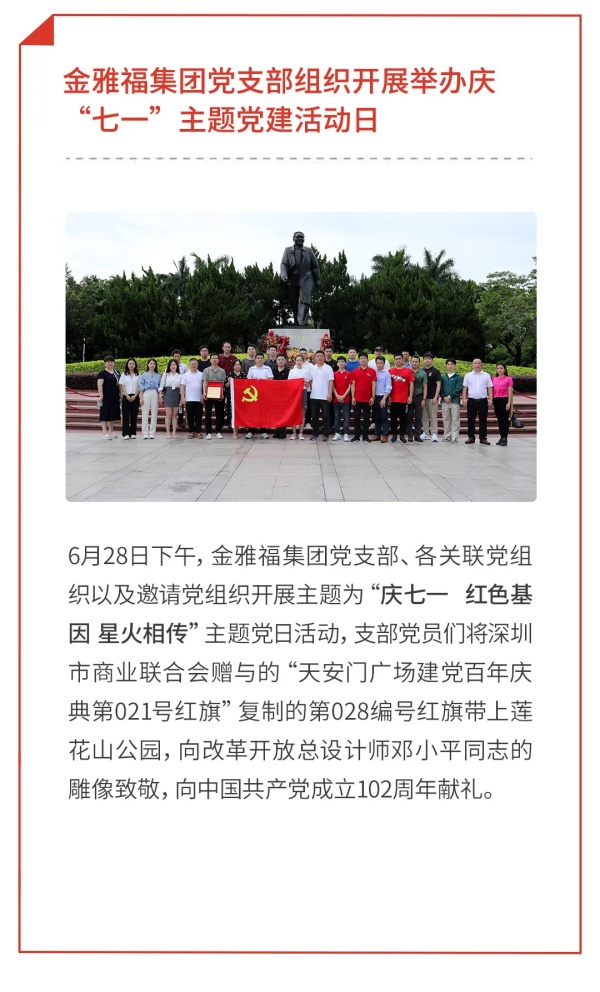 金雅福集团党支部组织开展举办庆“七一”主题党建活动日

6月28日下午，金雅福集团党支部、各关联党组织以及邀请党组织开展主题为“庆七一　红色基因 星火相传”主题党日活动，支部党员们将深圳市商业联合会赠与的“天安门广场建党百年庆典第021号红旗”复制的第028编号红旗带上莲花山公园，向改革开放总设计师邓小平同志的雕像致敬，向中国共产党成立102周年献礼。